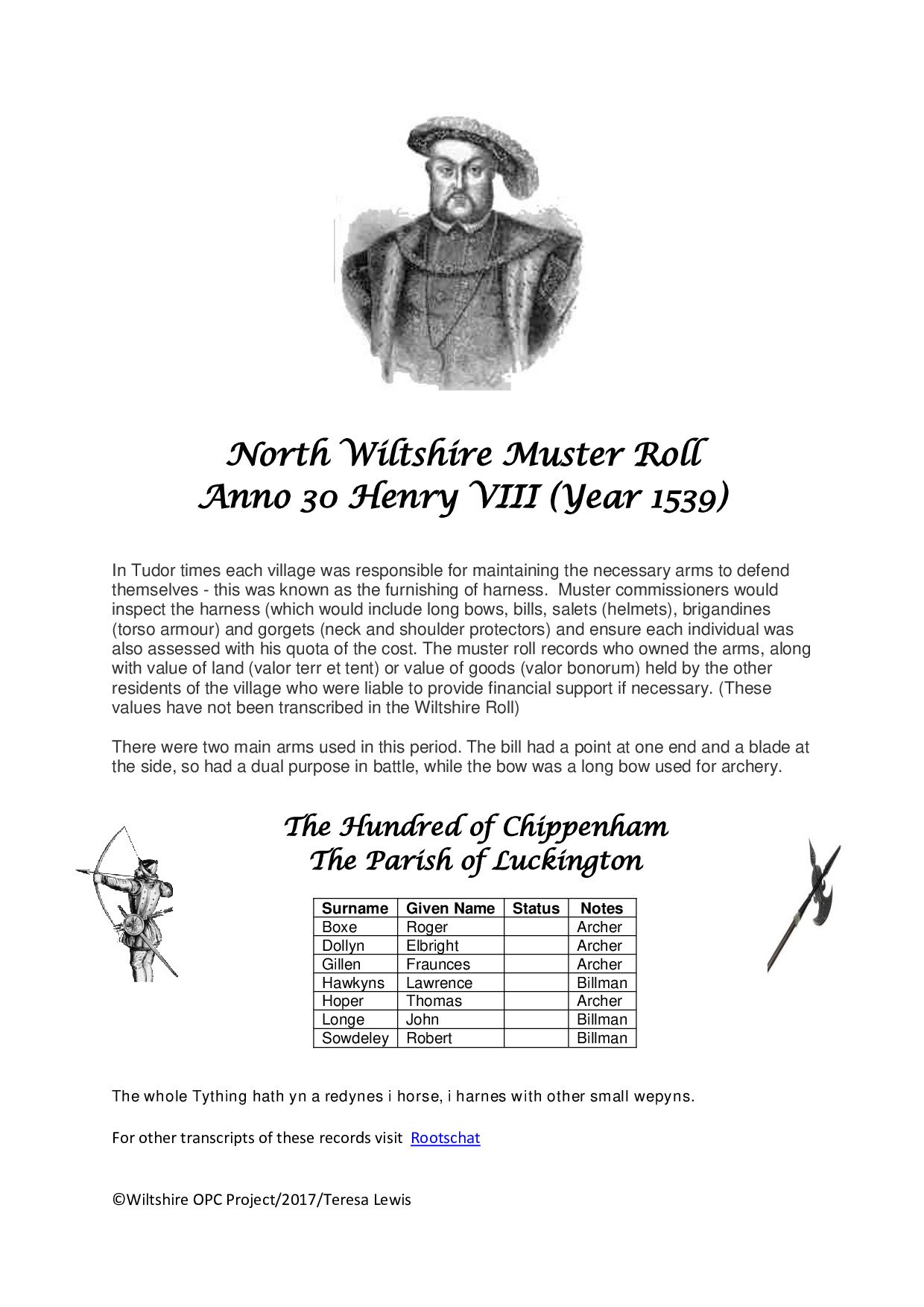 North Wiltshire Muster Roll
Anno 30 Henry VIII (Year 1539)

In Tudor times each village was responsible for maintaining the necessary arms to defend themselves - this was known as the furnishing of harness. Muster commissioners would inspect the harness (which would include long bows, bills, salets (helmets), brigandines (torso armour) and gorgets (neck and shoulder protectors) and ensure each individual was also assessed with his quota of the cost. The muster roll records who owned the arms, along with value of land (valor terr et tent) or value of goods (valor bonorum) held by the other residents of the village who were liable to provide financial support if necessary. (These values have not been transcribed in the Wiltshire Roll)

There were two main arms used in this period. The bill had a point at one end and a blade at the side, so had a dual purpose in battle, while the bow was a long bow used for archery.

The Hundred of Chippenham
The Parish of Luckington

| Surname | Given Name | Status | Notes |
|---|---|---|---|
| Boxe | Roger | | Archer |
| Dollyn | Elbright | | Archer |
| Gillen | Fraunces | | Archer |
| Hawkyns | Lawrence | | Billman |
| Hoper | Thomas | | Archer |
| Longe | John | | Billman |
| Sowdeley | Robert | | Billman |

The whole Tything hath yn a redynes i horse, i harnes with other small wepyns.

For other transcripts of these records visit Rootschat

©Wiltshire OPC Project/2017/Teresa Lewis